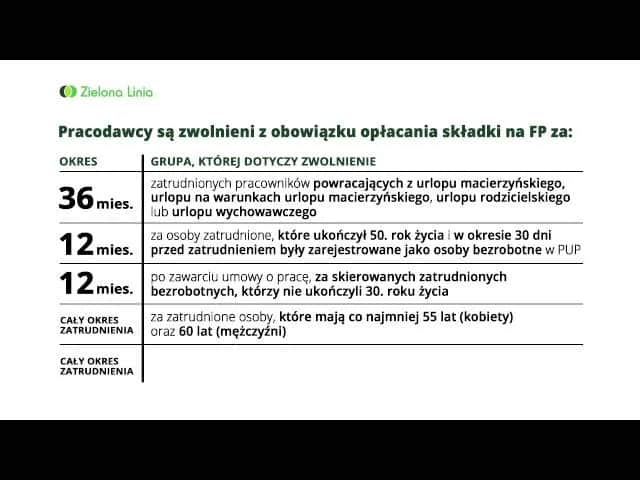 Zielona Linia

Pracodawcy są zwolnieni z obowiązku opłacania składki na FP za:

| OKRES | GRUPA, KTÓREJ DOTYCZY ZWOLNIENIE |
|---|---|
| 36 mies. | zatrudnionych pracowników powracających z urlopu macierzyńskiego, urlopu na warunkach urlopu macierzyńskiego, urlopu rodzicielskiego lub urlopu wychowawczego |
| 12 mies. | za osoby zatrudnione, które ukończył 50. rok życia i w okresie 30 dni przed zatrudnieniem były zarejestrowane jako osoby bezrobotne w PUP |
| 12 mies. | po zawarciu umowy o pracę, za skierowanych zatrudnionych bezrobotnych, którzy nie ukończyli 30. roku życia |
| CAŁY OKRES ZATRUDNIENIA | za zatrudnione osoby, które mają co najmniej 55 lat (kobiety) oraz 60 lat (mężczyźni) |
| CAŁY OKRES ZATRUDNIENIA | |